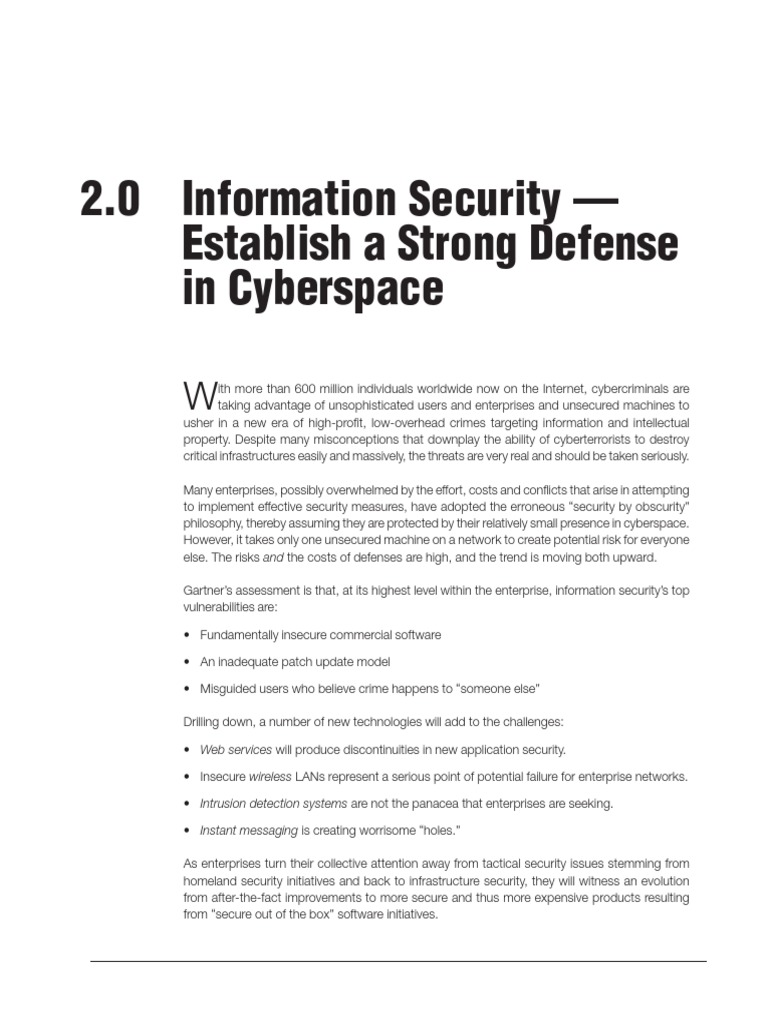 2.0 Information Security — Establish a Strong Defense in Cyberspace

With more than 600 million individuals worldwide now on the Internet, cybercriminals are taking advantage of unsophisticated users and enterprises and unsecured machines to usher in a new era of high-profit, low-overhead crimes targeting information and intellectual property. Despite many misconceptions that downplay the ability of cyberterrorists to destroy critical infrastructures easily and massively, the threats are very real and should be taken seriously.

Many enterprises, possibly overwhelmed by the effort, costs and conflicts that arise in attempting to implement effective security measures, have adopted the erroneous "security by obscurity" philosophy, thereby assuming they are protected by their relatively small presence in cyberspace. However, it takes only one unsecured machine on a network to create potential risk for everyone else. The risks and the costs of defenses are high, and the trend is moving both upward.

Gartner's assessment is that, at its highest level within the enterprise, information security's top vulnerabilities are:

• Fundamentally insecure commercial software

• An inadequate patch update model

• Misguided users who believe crime happens to "someone else"

Drilling down, a number of new technologies will add to the challenges:

• Web services will produce discontinuities in new application security.

• Insecure wireless LANs represent a serious point of potential failure for enterprise networks.

• Intrusion detection systems are not the panacea that enterprises are seeking.

• Instant messaging is creating worrisome "holes."

As enterprises turn their collective attention away from tactical security issues stemming from homeland security initiatives and back to infrastructure security, they will witness an evolution from after-the-fact improvements to more secure and thus more expensive products resulting from "secure out of the box" software initiatives.